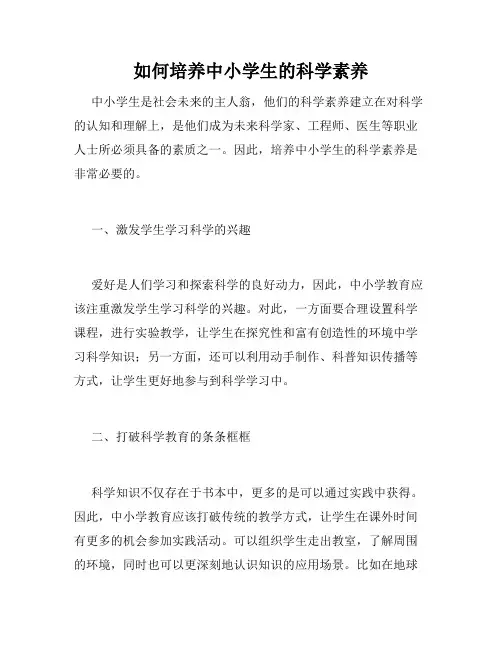 如何培养中小学生的科学素养

中小学生是社会未来的主人翁，他们的科学素养建立在对科学的认知和理解上，是他们成为未来科学家、工程师、医生等职业人士所必须具备的素质之一。因此，培养中小学生的科学素养是非常必要的。

一、激发学生学习科学的兴趣

爱好是人们学习和探索科学的良好动力，因此，中小学教育应该注重激发学生学习科学的兴趣。对此，一方面要合理设置科学课程，进行实验教学，让学生在探究性和富有创造性的环境中学习科学知识；另一方面，还可以利用动手制作、科普知识传播等方式，让学生更好地参与到科学学习中。

二、打破科学教育的条条框框

科学知识不仅存在于书本中，更多的是可以通过实践中获得。因此，中小学教育应该打破传统的教学方式，让学生在课外时间有更多的机会参加实践活动。可以组织学生走出教室，了解周围的环境，同时也可以更深刻地认识知识的应用场景。比如在地球